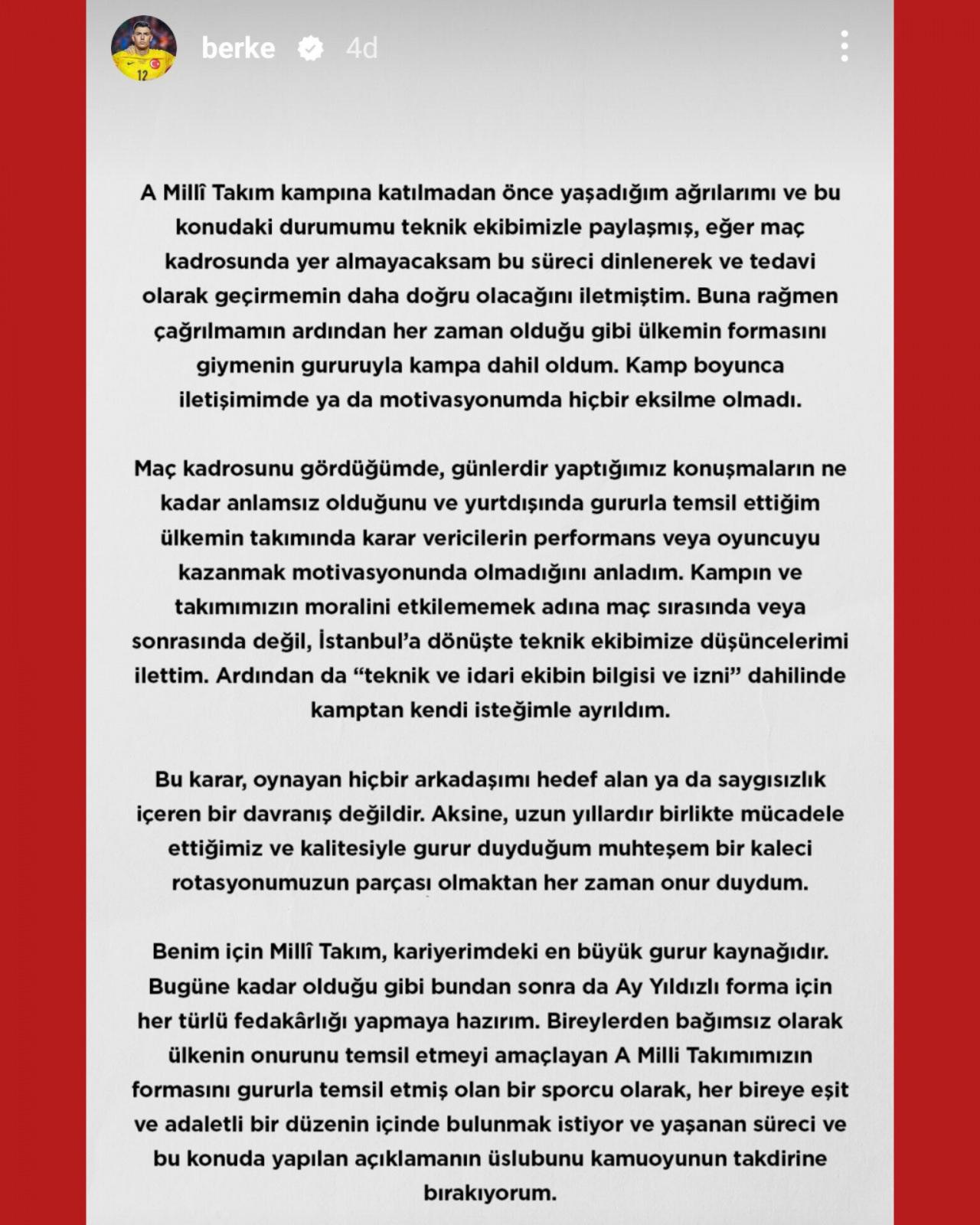 berke 4d

A Millî Takım kampına katılmadan önce yaşadığım ağrılarımı ve bu konudaki durumumu teknik ekibimizle paylaşmış, eğer maç kadrosunda yer almayacaksam bu süreci dinlenerek ve tedavi olarak geçirmemin daha doğru olacağını iletmiştim. Buna rağmen çağrılmamın ardından her zaman olduğu gibi ülkemin formasını giymenin gururuyla kampa dahil oldum. Kamp boyunca iletişimimde ya da motivasyonumda hiçbir eksilme olmadı.

Maç kadrosunu gördüğümde, günlerdir yaptığımız konuşmaların ne kadar anlamsız olduğunu ve yurtdışında gururla temsil ettiğim ülkemin takımında karar vericilerin performans veya oyuncuyu kazanmak motivasyonunda olmadığını anladım. Kampın ve takımımızın moralini etkilememek adına maç sırasında veya sonrasında değil, İstanbul'a dönüşte teknik ekibimize düşüncelerimi ilettim. Ardından da "teknik ve idari ekibin bilgisi ve izni" dahilinde kamptan kendi isteğimle ayrıldım.

Bu karar, oynayan hiçbir arkadaşımı hedef alan ya da saygısızlık içeren bir davranış değildir. Aksine, uzun yıllardır birlikte mücadele ettiğimiz ve kalitesiyle gurur duyduğum muhteşem bir kaleci rotasyonumuzun parçası olmaktan her zaman onur duydum.

Benim için Millî Takım, kariyerimdeki en büyük gurur kaynağıdır. Bugüne kadar olduğu gibi bundan sonra da Ay Yıldızlı forma için her türlü fedakârlığı yapmaya hazırım. Bireylerden bağımsız olarak ülkenin onurunu temsil etmeyi amaçlayan A Milli Takımımızın formasını gururla temsil etmiş olan bir sporcu olarak, her bireye eşit ve adaletli bir düzenin içinde bulunmak istiyor ve yaşanan süreci ve bu konuda yapılan açıklamanın üslubunu kamuoyunun takdirine bırakıyorum.